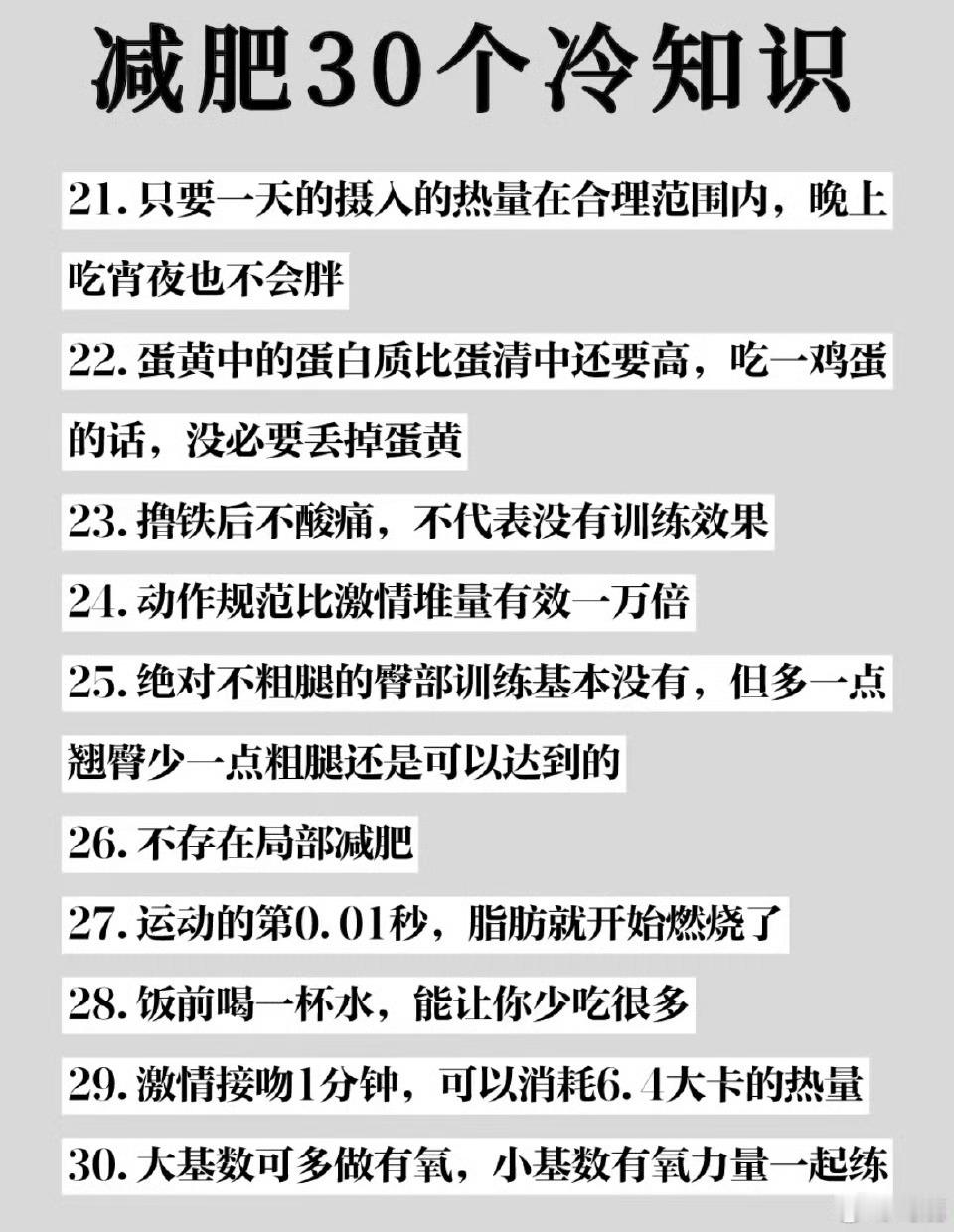 减肥30个冷知识

21. 只要一天的摄入的热量在合理范围内，晚上吃宵夜也不会胖

22. 蛋黄中的蛋白质比蛋清中还要高，吃一鸡蛋的话，没必要丢掉蛋黄

23. 撸铁后不酸痛，不代表没有训练效果

24. 动作规范比激情堆量有效一万倍

25. 绝对不粗腿的臀部训练基本没有，但多一点翘臀少一点粗腿还是可以达到的

26. 不存在局部减肥

27. 运动的第0.01秒，脂肪就开始燃烧了

28. 饭前喝一杯水，能让你少吃很多

29. 激情接吻1分钟，可以消耗6.4大卡的热量

30. 大基数可多做有氧，小基数有氧力量一起练